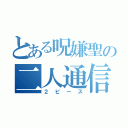 とある呪嫌聖の
二人通信
2ピース